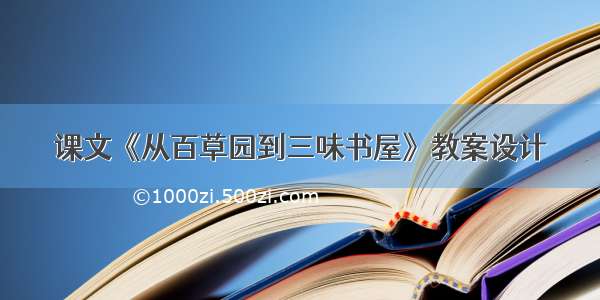 课文《从百草园到三味书屋》教案设计

©1000zi.500zi.com